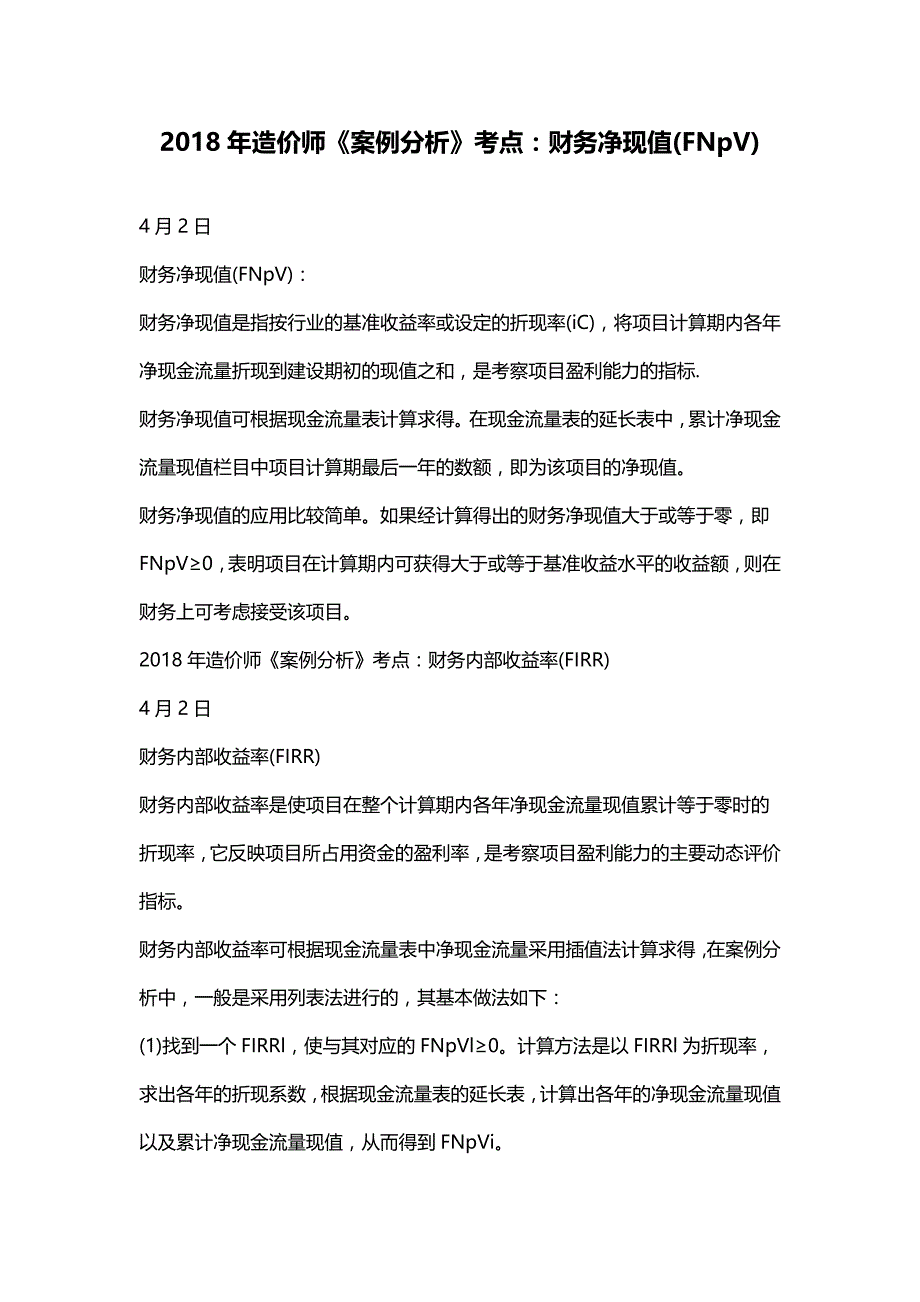 2018 年造价师《案例分析》考点：财务净现值(FNpV)

4 月 2 日

财务净现值(FNpV)：

财务净现值是指按行业的基准收益率或设定的折现率(iC)，将项目计算期内各年净现金流量折现到建设期初的现值之和，是考察项目盈利能力的指标.

财务净现值可根据现金流量表计算求得。在现金流量表的延长表中，累计净现金流量现值栏目中项目计算期最后一年的数额，即为该项目的净现值。

财务净现值的应用比较简单。如果经计算得出的财务净现值大于或等于零，即 FNpV≥0，表明项目在计算期内可获得大于或等于基准收益水平的收益额，则在财务上可考虑接受该项目。

2018 年造价师《案例分析》考点：财务内部收益率(FIRR)

4 月 2 日

财务内部收益率(FIRR)

财务内部收益率是使项目在整个计算期内各年净现金流量现值累计等于零时的折现率，它反映项目所占用资金的盈利率，是考察项目盈利能力的主要动态评价指标。

财务内部收益率可根据现金流量表中净现金流量采用插值法计算求得，在案例分析中，一般是采用列表法进行的，其基本做法如下：

(1)找到一个 FIRRl，使与其对应的 FNpVl≥0。计算方法是以 FIRRl 为折现率，求出各年的折现系数，根据现金流量表的延长表，计算出各年的净现金流量现值以及累计净现金流量现值，从而得到 FNpVi。